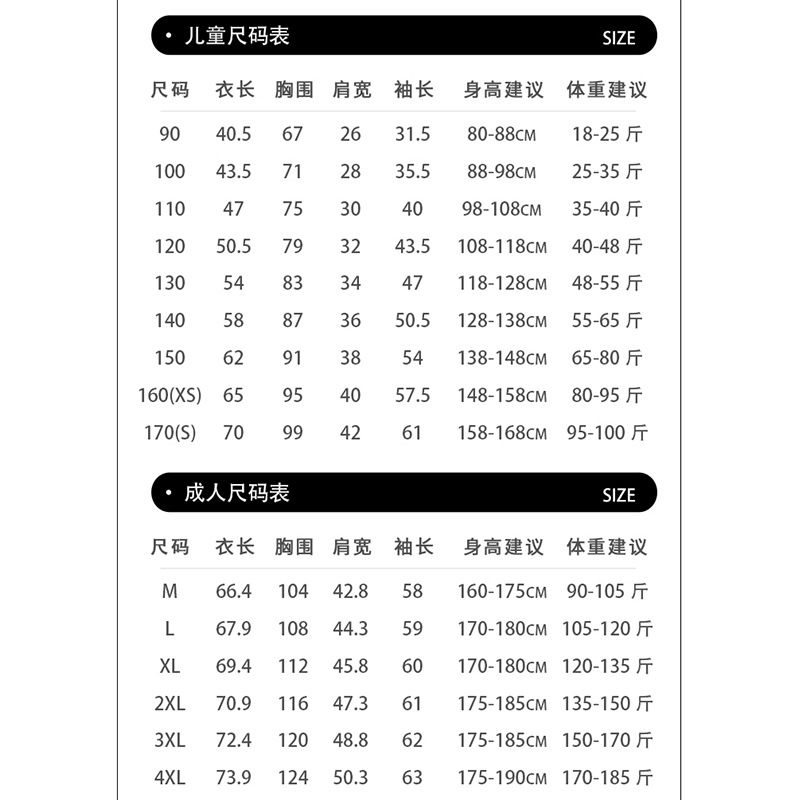 • 儿童尺码表 SIZE

| 尺码 | 衣长 | 胸围 | 肩宽 | 袖长 | 身高建议 | 体重建议 |
|---|---|---|---|---|---|---|
| 90 | 40.5 | 67 | 26 | 31.5 | 80-88CM | 18-25 斤 |
| 100 | 43.5 | 71 | 28 | 35.5 | 88-98CM | 25-35 斤 |
| 110 | 47 | 75 | 30 | 40 | 98-108CM | 35-40 斤 |
| 120 | 50.5 | 79 | 32 | 43.5 | 108-118CM | 40-48 斤 |
| 130 | 54 | 83 | 34 | 47 | 118-128CM | 48-55 斤 |
| 140 | 58 | 87 | 36 | 50.5 | 128-138CM | 55-65 斤 |
| 150 | 62 | 91 | 38 | 54 | 138-148CM | 65-80 斤 |
| 160(XS) | 65 | 95 | 40 | 57.5 | 148-158CM | 80-95 斤 |
| 170(S) | 70 | 99 | 42 | 61 | 158-168CM | 95-100 斤 |

• 成人尺码表 SIZE

| 尺码 | 衣长 | 胸围 | 肩宽 | 袖长 | 身高建议 | 体重建议 |
|---|---|---|---|---|---|---|
| M | 66.4 | 104 | 42.8 | 58 | 160-175CM | 90-105 斤 |
| L | 67.9 | 108 | 44.3 | 59 | 170-180CM | 105-120 斤 |
| XL | 69.4 | 112 | 45.8 | 60 | 170-180CM | 120-135 斤 |
| 2XL | 70.9 | 116 | 47.3 | 61 | 175-185CM | 135-150 斤 |
| 3XL | 72.4 | 120 | 48.8 | 62 | 175-185CM | 150-170 斤 |
| 4XL | 73.9 | 124 | 50.3 | 63 | 175-190CM | 170-185 斤 |